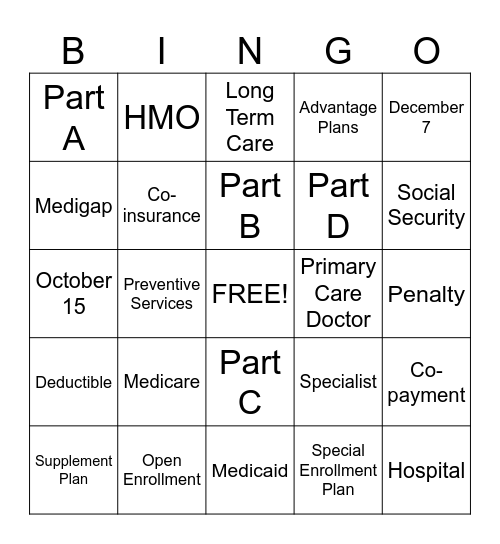 | B | I | N | G | O |
|---|---|---|---|---|
| Part A | HMO | Long Term Care | Advantage Plans | December 7 |
| Medigap | Co-insurance | Part B | Part D | Social Security |
| October 15 | Preventive Services | FREE! | Primary Care Doctor | Penalty |
| Deductible | Medicare | Part C | Specialist | Co-payment |
| Supplement Plan | Open Enrollment | Medicaid | Special Enrollment Plan | Hospital |